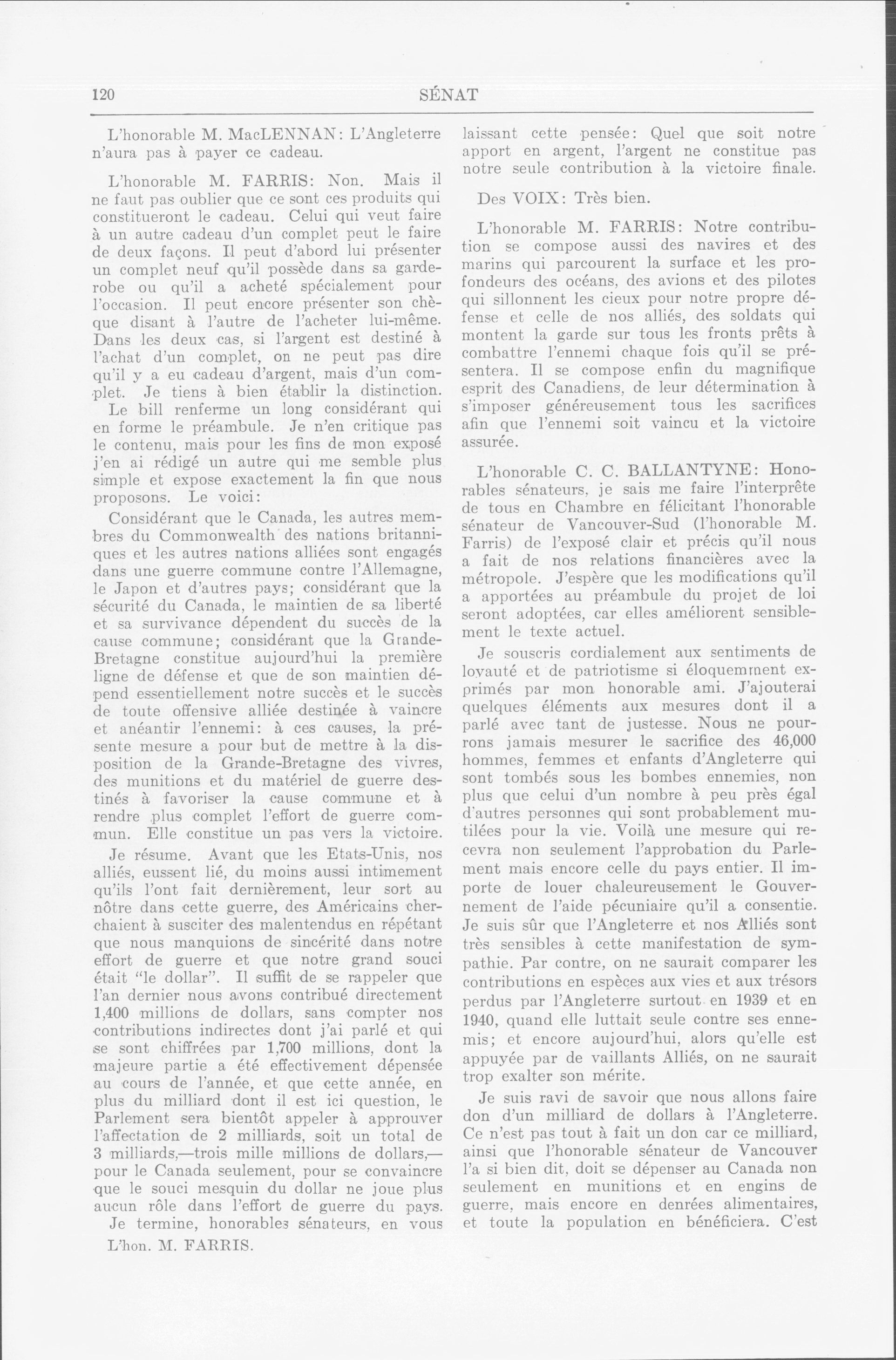 120 SÉNAT

L'honorable M. MacLENNAN: L'Angleterre n'aura pas à payer ce cadeau.

L'honorable M. FARRIS: Non. Mais il ne faut pas oublier que ce sont ces produits qui constitueront le cadeau. Celui qui veut faire à un autre cadeau d'un complet peut le faire de deux façons. Il peut d'abord lui présenter un complet neuf qu'il possède dans sa garde-robe ou qu'il a acheté spécialement pour l'occasion. Il peut encore présenter son chèque disant à l'autre de l'acheter lui-même. Dans les deux cas, si l'argent est destiné à l'achat d'un complet, on ne peut pas dire qu'il y a eu cadeau d'argent, mais d'un complet. Je tiens à bien établir la distinction.

Le bill renferme un long considérant qui en forme le préambule. Je n'en critique pas le contenu, mais pour les fins de mon exposé j'en ai rédigé un autre qui me semble plus simple et expose exactement la fin que nous proposons. Le voici:

Considérant que le Canada, les autres membres du Commonwealth des nations britanniques et les autres nations alliées sont engagés dans une guerre commune contre l'Allemagne, le Japon et d'autres pays; considérant que la sécurité du Canada, le maintien de sa liberté et sa survivance dépendent du succès de la cause commune; considérant que la Grande-Bretagne constitue aujourd'hui la première ligne de défense et que de son maintien dépend essentiellement notre succès et le succès de toute offensive alliée destinée à vaincre et anéantir l'ennemi: à ces causes, la présente mesure a pour but de mettre à la disposition de la Grande-Bretagne des vivres, des munitions et du matériel de guerre destinés à favoriser la cause commune et à rendre plus complet l'effort de guerre commun. Elle constitue un pas vers la victoire.

Je résume. Avant que les Etats-Unis, nos alliés, eussent lié, du moins aussi intimement qu'ils l'ont fait dernièrement, leur sort au nôtre dans cette guerre, des Américains cherchaient à susciter des malentendus en répétant que nous manquions de sincérité dans notre effort de guerre et que notre grand souci était "le dollar". Il suffit de se rappeler que l'an dernier nous avons contribué directement 1,400 millions de dollars, sans compter nos contributions indirectes dont j'ai parlé et qui se sont chiffrées par 1,700 millions, dont la majeure partie a été effectivement dépensée au cours de l'année, et que cette année, en plus du milliard dont il est ici question, le Parlement sera bientôt appeler à approuver l'affectation de 2 milliards, soit un total de 3 milliards,—trois mille millions de dollars,—pour le Canada seulement, pour se convaincre que le souci mesquin du dollar ne joue plus aucun rôle dans l'effort de guerre du pays.

Je termine, honorables sénateurs, en vous

L'hon. M. FARRIS.

laissant cette pensée: Quel que soit notre apport en argent, l'argent ne constitue pas notre seule contribution à la victoire finale.

Des VOIX: Très bien.

L'honorable M. FARRIS: Notre contribution se compose aussi des navires et des marins qui parcourent la surface et les profondeurs des océans, des avions et des pilotes qui sillonnent les cieux pour notre propre défense et celle de nos alliés, des soldats qui montent la garde sur tous les fronts prêts à combattre l'ennemi chaque fois qu'il se présentera. Il se compose enfin du magnifique esprit des Canadiens, de leur détermination à s'imposer généreusement tous les sacrifices afin que l'ennemi soit vaincu et la victoire assurée.

L'honorable C. C. BALLANTYNE: Honorables sénateurs, je sais me faire l'interprête de tous en Chambre en félicitant l'honorable sénateur de Vancouver-Sud (l'honorable M. Farris) de l'exposé clair et précis qu'il nous a fait de nos relations financières avec la métropole. J'espère que les modifications qu'il a apportées au préambule du projet de loi seront adoptées, car elles améliorent sensiblement le texte actuel.

Je souscris cordialement aux sentiments de loyauté et de patriotisme si éloquemment exprimés par mon honorable ami. J'ajouterai quelques éléments aux mesures dont il a parlé avec tant de justesse. Nous ne pourrons jamais mesurer le sacrifice des 46,000 hommes, femmes et enfants d'Angleterre qui sont tombés sous les bombes ennemies, non plus que celui d'un nombre à peu près égal d'autres personnes qui sont probablement mutilées pour la vie. Voilà une mesure qui recevra non seulement l'approbation du Parlement mais encore celle du pays entier. Il importe de louer chaleureusement le Gouvernement de l'aide pécuniaire qu'il a consentie. Je suis sûr que l'Angleterre et nos Alliés sont très sensibles à cette manifestation de sympathie. Par contre, on ne saurait comparer les contributions en espèces aux vies et aux trésors perdus par l'Angleterre surtout en 1939 et en 1940, quand elle luttait seule contre ses ennemis; et encore aujourd'hui, alors qu'elle est appuyée par de vaillants Alliés, on ne saurait trop exalter son mérite.

Je suis ravi de savoir que nous allons faire don d'un milliard de dollars à l'Angleterre. Ce n'est pas tout à fait un don car ce milliard, ainsi que l'honorable sénateur de Vancouver l'a si bien dit, doit se dépenser au Canada non seulement en munitions et en engins de guerre, mais encore en denrées alimentaires, et toute la population en bénéficiera. C'est